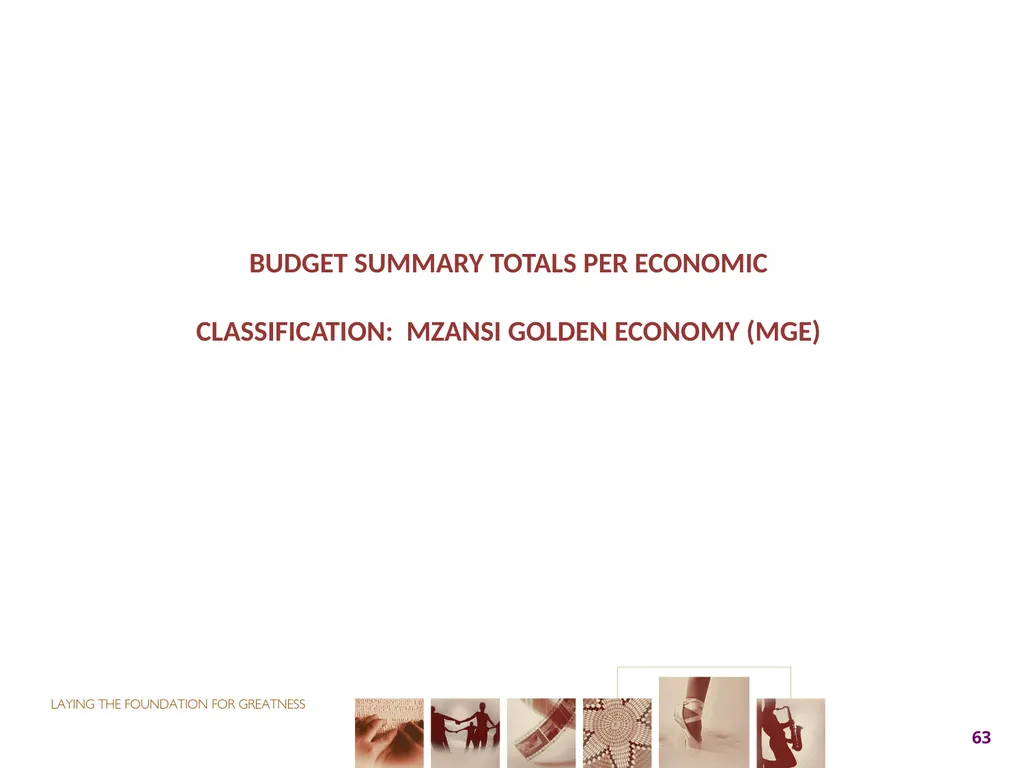 BUDGET SUMMARY TOTALS PER ECONOMIC

CLASSIFICATION: MZANSI GOLDEN ECONOMY (MGE)

LAYING THE FOUNDATION FOR GREATNESS

63